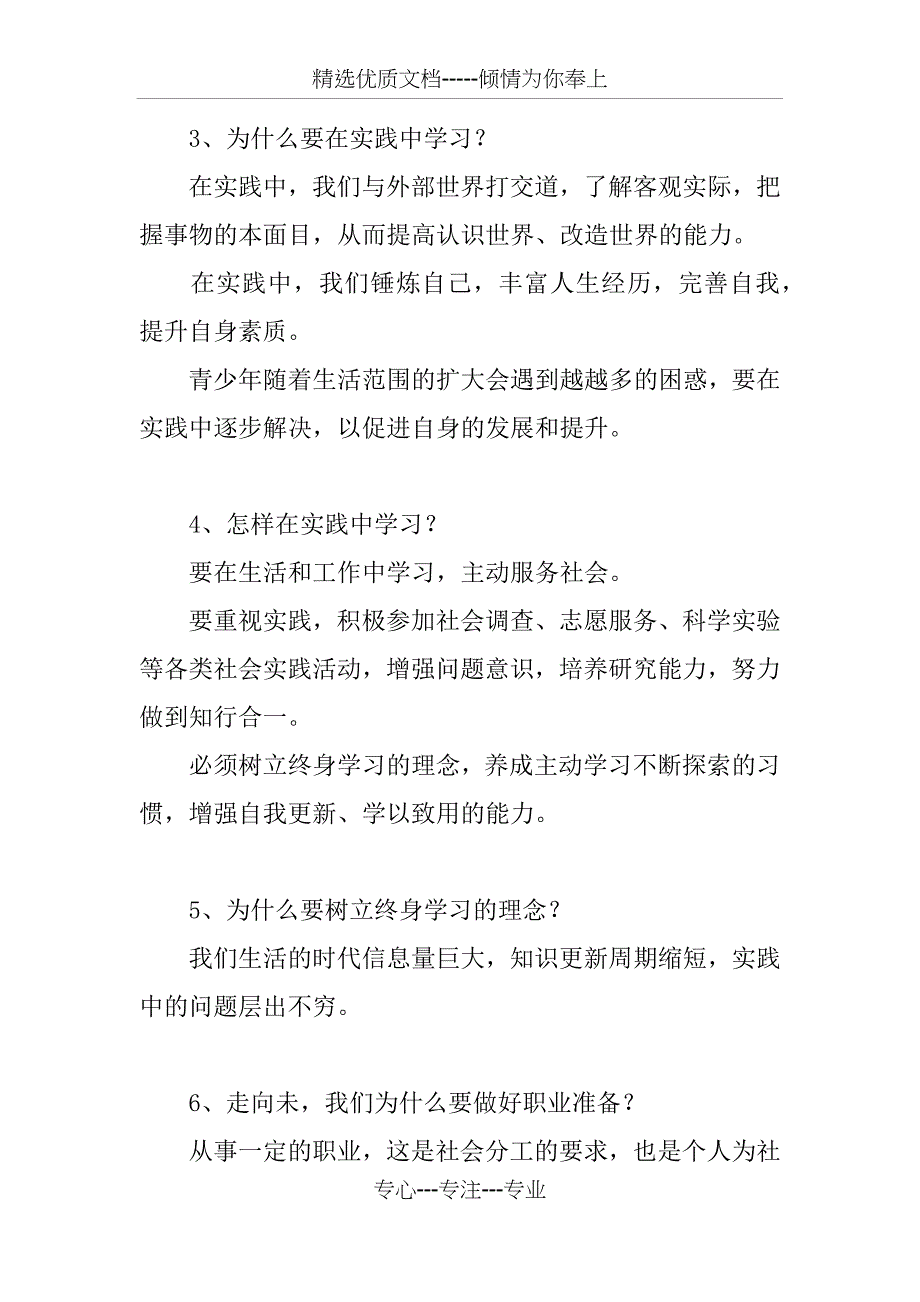 精选优质文档-----倾情为你奉上

3、为什么要在实践中学习？

在实践中，我们与外部世界打交道，了解客观实际，把握事物的本面目，从而提高认识世界、改造世界的能力。

在实践中，我们锤炼自己，丰富人生经历，完善自我，提升自身素质。

青少年随着生活范围的扩大会遇到越越多的困惑，要在实践中逐步解决，以促进自身的发展和提升。

4、怎样在实践中学习？

要在生活和工作中学习，主动服务社会。

要重视实践，积极参加社会调查、志愿服务、科学实验等各类社会实践活动，增强问题意识，培养研究能力，努力做到知行合一。

必须树立终身学习的理念，养成主动学习不断探索的习惯，增强自我更新、学以致用的能力。

5、为什么要树立终身学习的理念？

我们生活的时代信息量巨大，知识更新周期缩短，实践中的问题层出不穷。

6、走向未，我们为什么要做好职业准备？

从事一定的职业，这是社会分工的要求，也是个人为社

专心---专注---专业